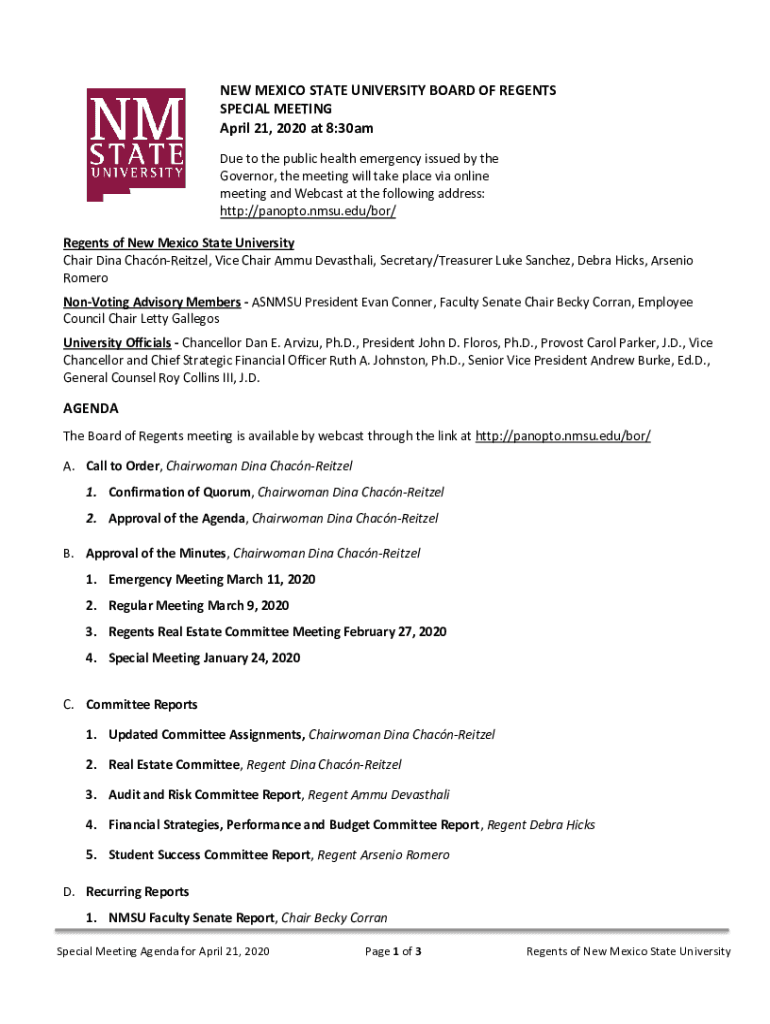 NM STATE UNIVERSITY

NEW MEXICO STATE UNIVERSITY BOARD OF REGENTS
SPECIAL MEETING
April 21, 2020 at 8:30am

Due to the public health emergency issued by the Governor, the meeting will take place via online meeting and Webcast at the following address: http://panopto.nmsu.edu/bor/

Regents of New Mexico State University
Chair Dina Chacón-Reitzel, Vice Chair Ammu Devasthali, Secretary/Treasurer Luke Sanchez, Debra Hicks, Arsenio Romero

Non-Voting Advisory Members - ASNMSU President Evan Conner, Faculty Senate Chair Becky Corran, Employee Council Chair Letty Gallegos

University Officials - Chancellor Dan E. Arvizu, Ph.D., President John D. Floros, Ph.D., Provost Carol Parker, J.D., Vice Chancellor and Chief Strategic Financial Officer Ruth A. Johnston, Ph.D., Senior Vice President Andrew Burke, Ed.D., General Counsel Roy Collins III, J.D.

AGENDA

The Board of Regents meeting is available by webcast through the link at http://panopto.nmsu.edu/bor/

A. Call to Order, Chairwoman Dina Chacón-Reitzel

1. Confirmation of Quorum, Chairwoman Dina Chacón-Reitzel

2. Approval of the Agenda, Chairwoman Dina Chacón-Reitzel

B. Approval of the Minutes, Chairwoman Dina Chacón-Reitzel

1. Emergency Meeting March 11, 2020

2. Regular Meeting March 9, 2020

3. Regents Real Estate Committee Meeting February 27, 2020

4. Special Meeting January 24, 2020

C. Committee Reports

1. Updated Committee Assignments, Chairwoman Dina Chacón-Reitzel

2. Real Estate Committee, Regent Dina Chacón-Reitzel

3. Audit and Risk Committee Report, Regent Ammu Devasthali

4. Financial Strategies, Performance and Budget Committee Report, Regent Debra Hicks

5. Student Success Committee Report, Regent Arsenio Romero

D. Recurring Reports

1. NMSU Faculty Senate Report, Chair Becky Corran

Special Meeting Agenda for April 21, 2020    Page 1 of 3    Regents of New Mexico State University